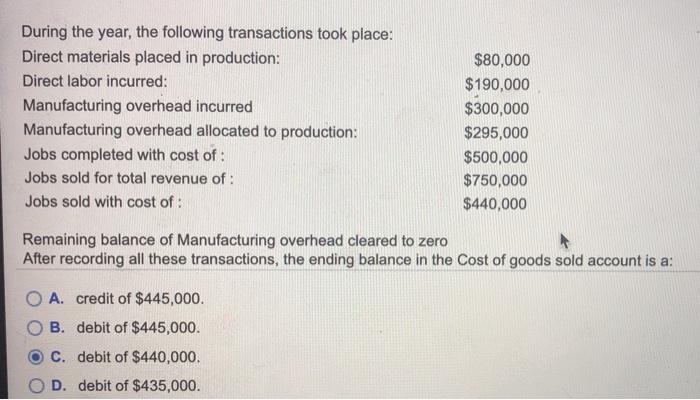 During the year, the following transactions took place:
Direct materials placed in production: $80,000
Direct labor incurred: $190,000
Manufacturing overhead incurred $300,000
Manufacturing overhead allocated to production: $295,000
Jobs completed with cost of : $500,000
Jobs sold for total revenue of : $750,000
Jobs sold with cost of : $440,000

Remaining balance of Manufacturing overhead cleared to zero
After recording all these transactions, the ending balance in the Cost of goods sold account is a:

A. credit of $445,000.
B. debit of $445,000.
C. debit of $440,000.
D. debit of $435,000.